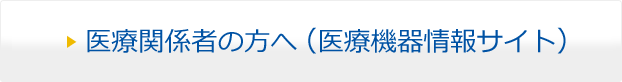 医療関係者の方へ（医療機器情報サイト）